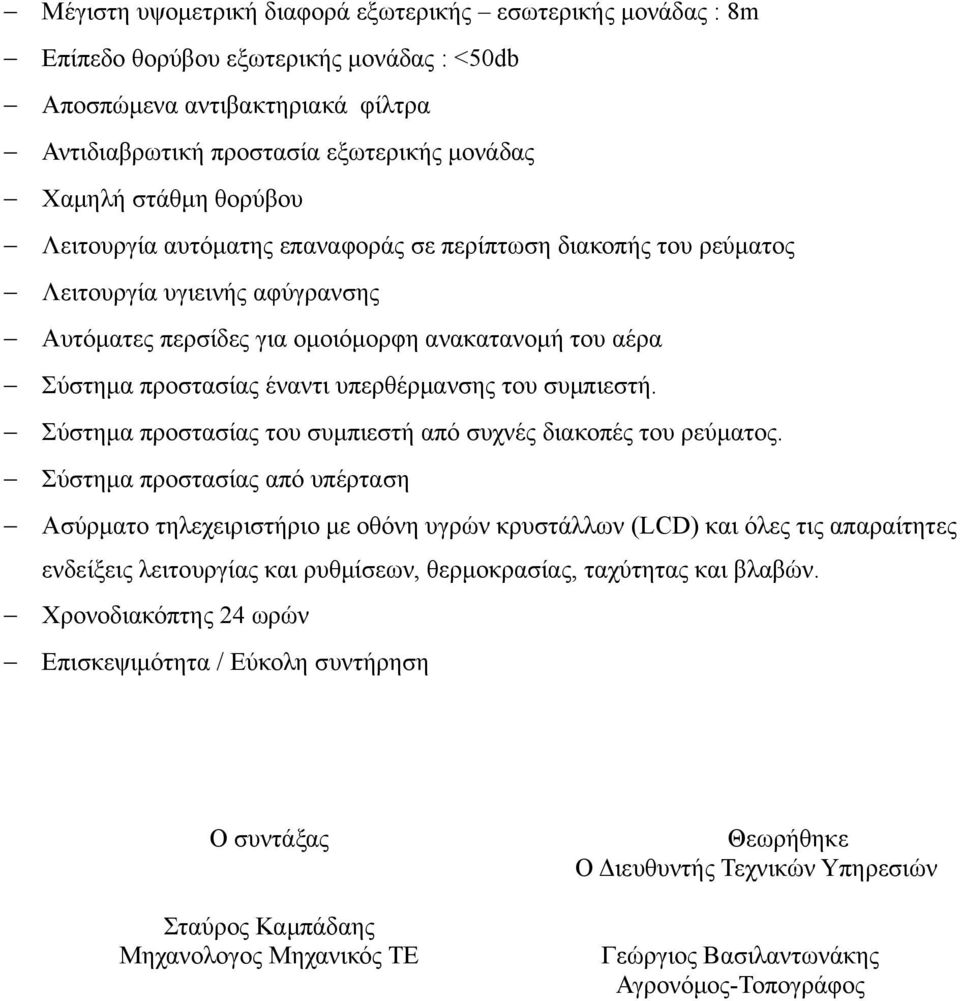 – Μέγιστη υψομετρική διαφορά εξωτερικής – εσωτερικής μονάδας : 8m
– Επίπεδο θορύβου εξωτερικής μονάδας : <50db
– Αποσπώμενα αντιβακτηριακά φίλτρα
– Αντιδιαβρωτική προστασία εξωτερικής μονάδας
– Χαμηλή στάθμη θορύβου
– Λειτουργία αυτόματης επαναφοράς σε περίπτωση διακοπής του ρεύματος
– Λειτουργία υγιεινής αφύγρανσης
– Αυτόματες περσίδες για ομοιόμορφη ανακατανομή του αέρα
– Σύστημα προστασίας έναντι υπερθέρμανσης του συμπιεστή.
– Σύστημα προστασίας του συμπιεστή από συχνές διακοπές του ρεύματος.
– Σύστημα προστασίας από υπέρταση
– Ασύρματο τηλεχειριστήριο με οθόνη υγρών κρυστάλλων (LCD) και όλες τις απαραίτητες ενδείξεις λειτουργίας και ρυθμίσεων, θερμοκρασίας, ταχύτητας και βλαβών.
– Χρονοδιακόπτης 24 ωρών
– Επισκεψιμότητα / Εύκολη συντήρηση

Ο συντάξας

Σταύρος Καμπάδαης
Μηχανολογος Μηχανικός ΤΕ

Θεωρήθηκε
Ο Διευθυντής Τεχνικών Υπηρεσιών

Γεώργιος Βασιλαντωνάκης
Αγρονόμος-Τοπογράφος